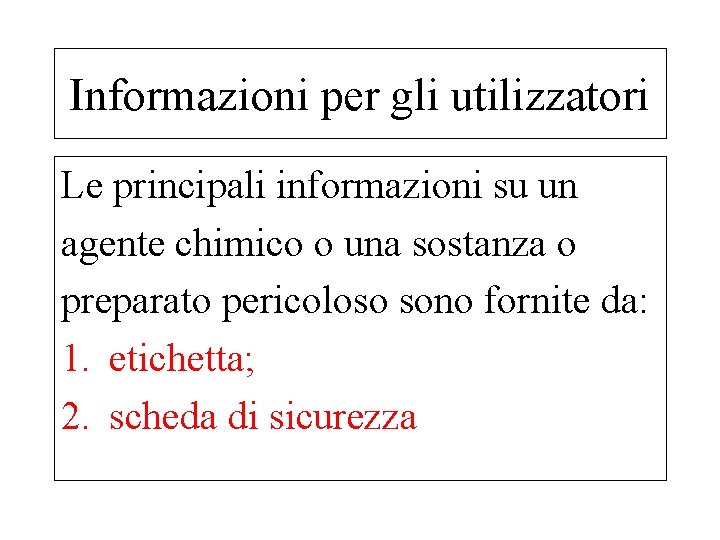 Informazioni per gli utilizzatori

Le principali informazioni su un agente chimico o una sostanza o preparato pericoloso sono fornite da:

1. etichetta;
2. scheda di sicurezza